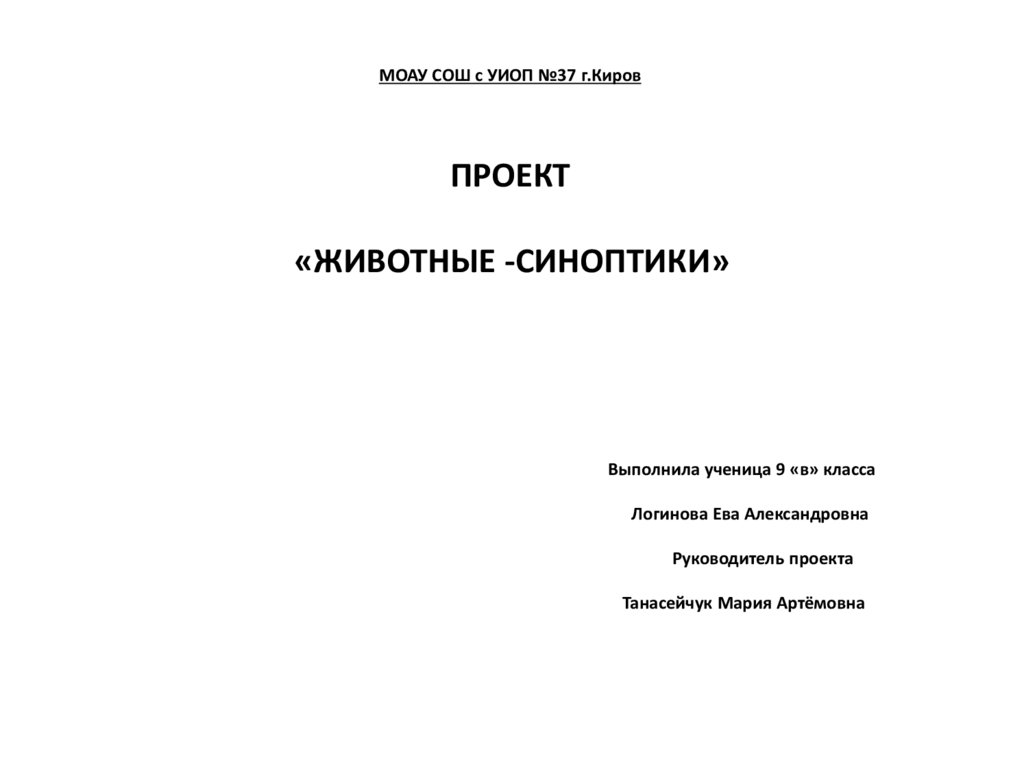 МОАУ СОШ с УИОП №37 г.Киров

ПРОЕКТ

«ЖИВОТНЫЕ -СИНОПТИКИ»

Выполнила ученица 9 «в» класса

Логинова Ева Александровна

Руководитель проекта

Танасейчук Мария Артёмовна